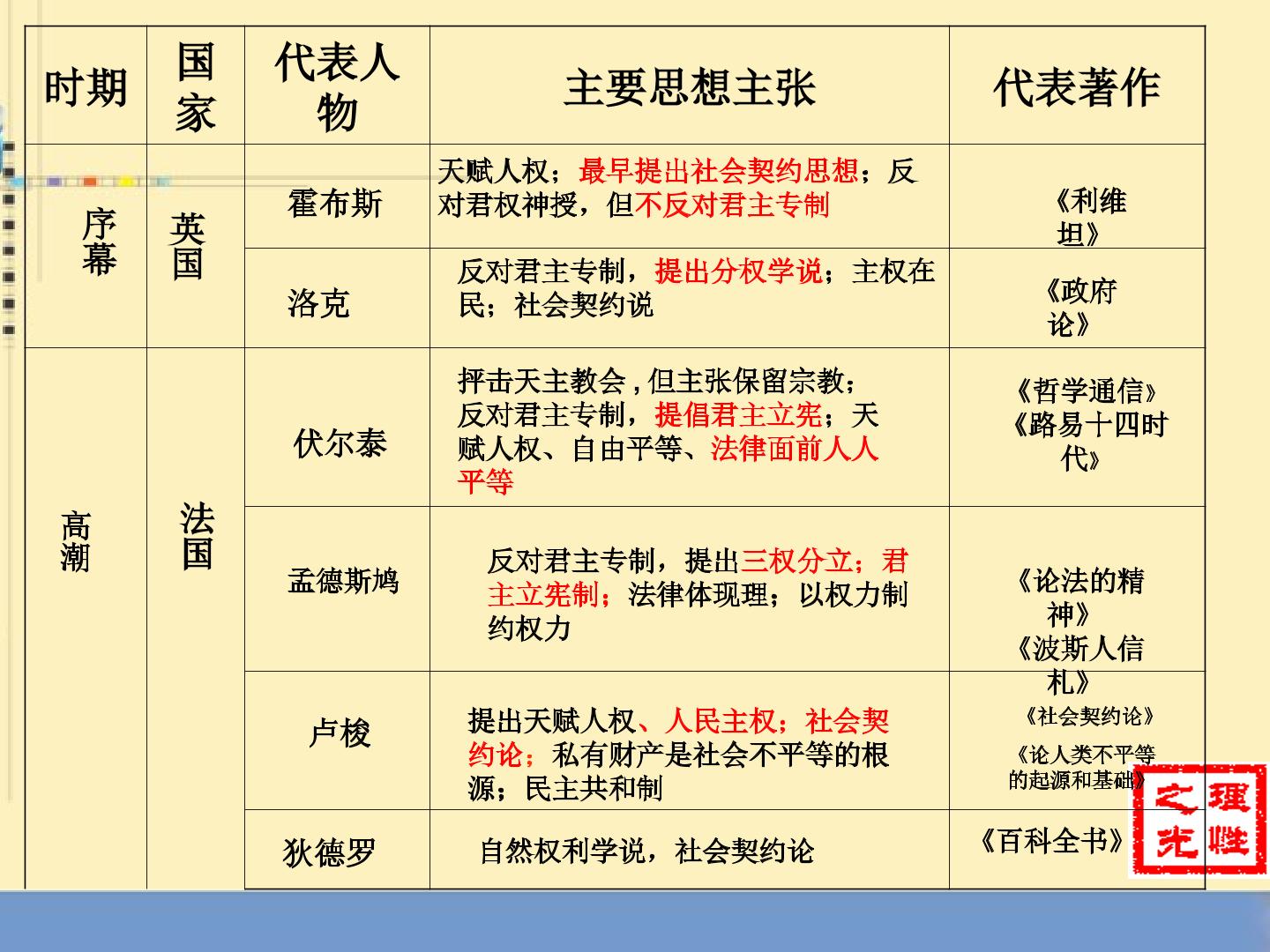 | 时期 | 国家 | 代表人物 | 主要思想主张 | 代表著作 |
|---|---|---|---|---|
| 序幕 | 英国 | 霍布斯 | 天赋人权；最早提出社会契约思想；反对君权神授，但不反对君主专制 | 《利维坦》 |
|  |  | 洛克 | 反对君主专制，提出分权学说；主权在民；社会契约说 | 《政府论》 |
| 高潮 | 法国 | 伏尔泰 | 抨击天主教会，但主张保留宗教；反对君主专制，提倡君主立宪；天赋人权、自由平等、法律面前人人平等 | 《哲学通信》《路易十四时代》 |
|  |  | 孟德斯鸠 | 反对君主专制，提出三权分立；君主立宪制；法律体现理；以权力制约权力 | 《论法的精神》《波斯人信札》 |
|  |  | 卢梭 | 提出天赋人权、人民主权；社会契约论；私有财产是社会不平等的根源；民主共和制 | 《社会契约论》《论人类不平等的起源和基础》 |
|  |  | 狄德罗 | 自然权利学说，社会契约论 | 《百科全书》 |

理性之光